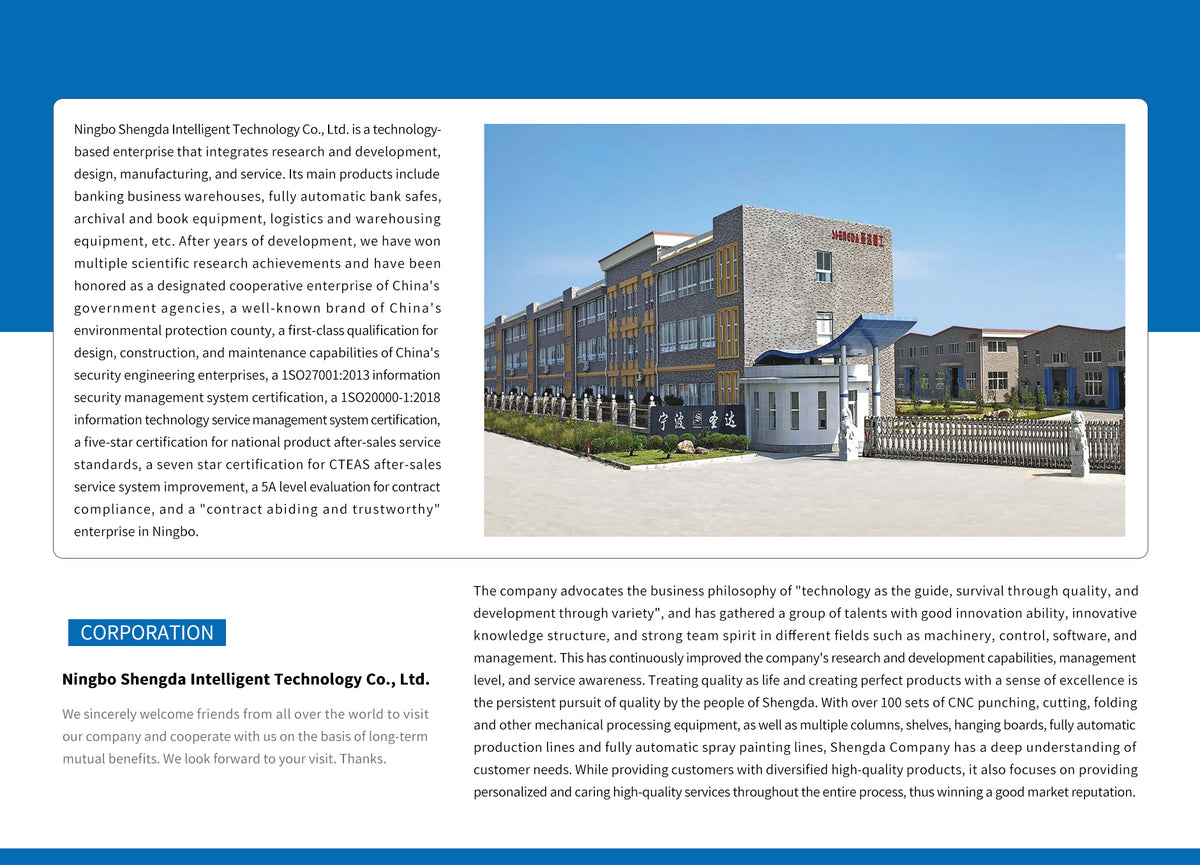 Ningbo Shengda Intelligent Technology Co., Ltd. is a technology-based enterprise that integrates research and development, design, manufacturing, and service. Its main products include banking business warehouses, fully automatic bank safes, archival and book equipment, logistics and warehousing equipment, etc. After years of development, we have won multiple scientific research achievements and have been honored as a designated cooperative enterprise of China's government agencies, a well-known brand of China's environmental protection county, a first-class qualification for design, construction, and maintenance capabilities of China's security engineering enterprises, a 1SO27001:2013 information security management system certification, a 1SO20000-1:2018 information technology service management system certification, a five-star certification for national product after-sales service standards, a seven star certification for CTEAS after-sales service system improvement, a 5A level evaluation for contract compliance, and a "contract abiding and trustworthy" enterprise in Ningbo.

宁波 圣达

CORPORATION

Ningbo Shengda Intelligent Technology Co., Ltd.

We sincerely welcome friends from all over the world to visit our company and cooperate with us on the basis of long-term mutual benefits. We look forward to your visit. Thanks.

The company advocates the business philosophy of "technology as the guide, survival through quality, and development through variety", and has gathered a group of talents with good innovation ability, innovative knowledge structure, and strong team spirit in different fields such as machinery, control, software, and management. This has continuously improved the company's research and development capabilities, management level, and service awareness. Treating quality as life and creating perfect products with a sense of excellence is the persistent pursuit of quality by the people of Shengda. With over 100 sets of CNC punching, cutting, folding and other mechanical processing equipment, as well as multiple columns, shelves, hanging boards, fully automatic production lines and fully automatic spray painting lines, Shengda Company has a deep understanding of customer needs. While providing customers with diversified high-quality products, it also focuses on providing personalized and caring high-quality services throughout the entire process, thus winning a good market reputation.